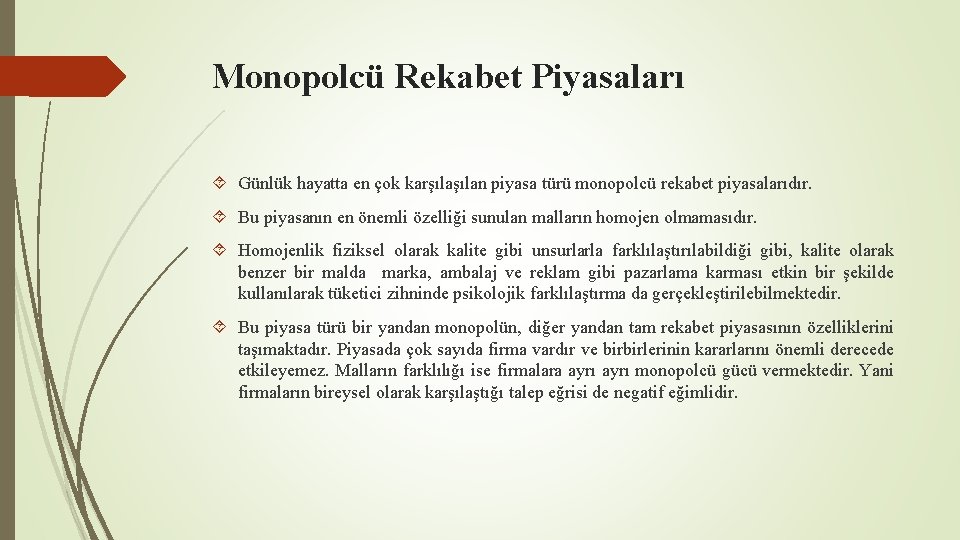 Monopolcü Rekabet Piyasaları

Günlük hayatta en çok karşılaşılan piyasa türü monopolcü rekabet piyasalarıdır.

Bu piyasanın en önemli özelliği sunulan malların homojen olmamasıdır.

Homojenlik fiziksel olarak kalite gibi unsurlarla farklılaştırılabildiği gibi, kalite olarak benzer bir malda marka, ambalaj ve reklam gibi pazarlama karması etkin bir şekilde kullanılarak tüketici zihninde psikolojik farklılaştırma da gerçekleştirilebilmektedir.

Bu piyasa türü bir yandan monopolün, diğer yandan tam rekabet piyasasının özelliklerini taşımaktadır. Piyasada çok sayıda firma vardır ve birbirlerinin kararlarını önemli derecede etkileyemez. Malların farklılığı ise firmalara ayrı ayrı monopolcü gücü vermektedir. Yani firmaların bireysel olarak karşılaştığı talep eğrisi de negatif eğimlidir.